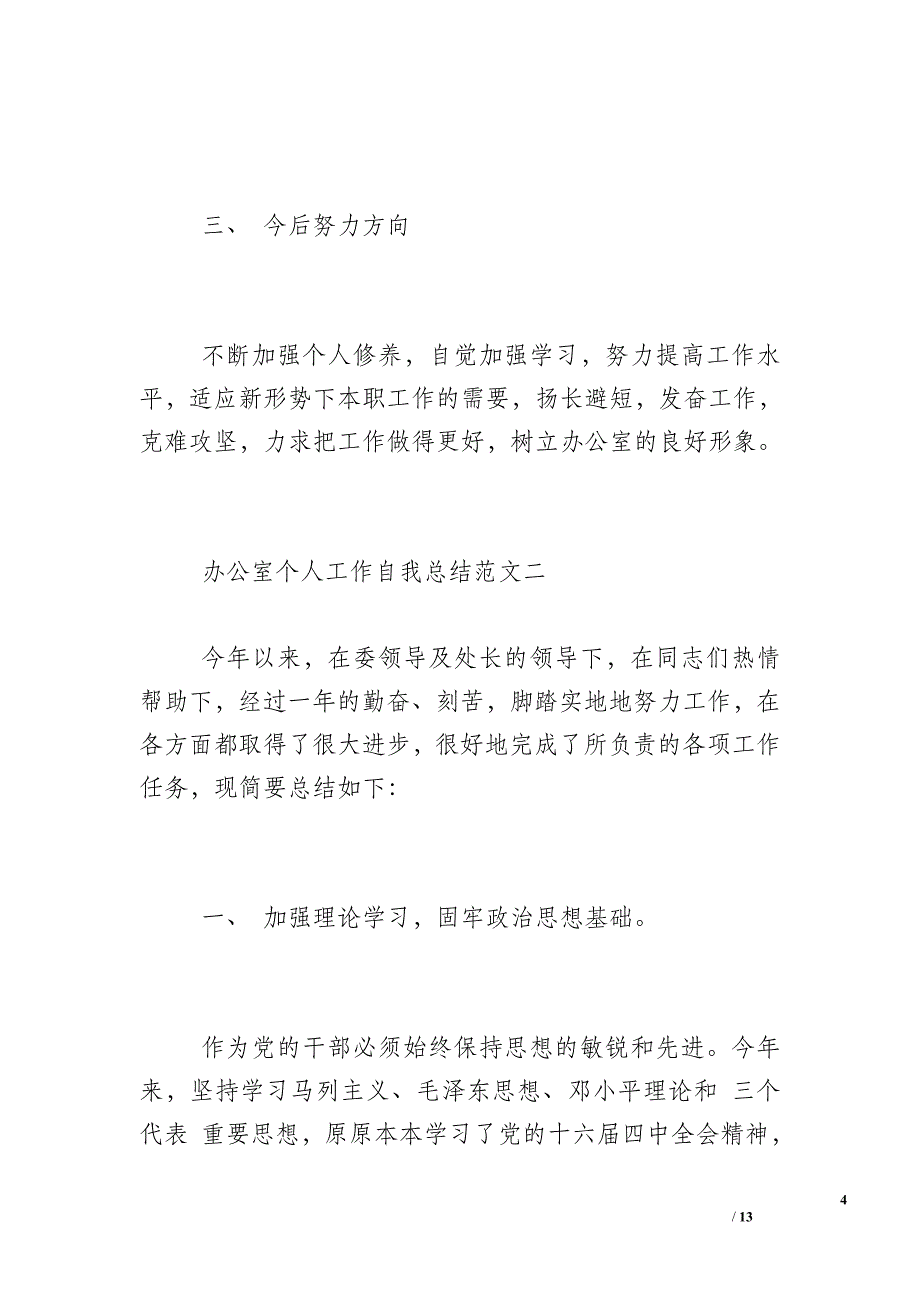 三、 今后努力方向

不断加强个人修养，自觉加强学习，努力提高工作水平，适应新形势下本职工作的需要，扬长避短，发奋工作，克难攻坚，力求把工作做得更好，树立办公室的良好形象。

办公室个人工作自我总结范文二

今年以来，在委领导及处长的领导下，在同志们热情帮助下，经过一年的勤奋、刻苦，脚踏实地地努力工作，在各方面都取得了很大进步，很好地完成了所负责的各项工作任务，现简要总结如下:

一、 加强理论学习，固牢政治思想基础。

作为党的干部必须始终保持思想的敏锐和先进。今年来，坚持学习马列主义、毛泽东思想、邓小平理论和 三个代表 重要思想，原原本本学习了党的十六届四中全会精神，

4

/ 13